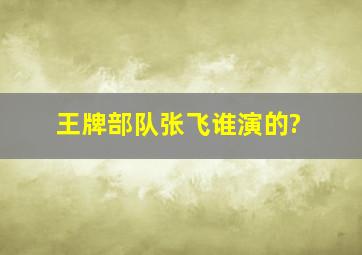 王牌部队张飞谁演的?